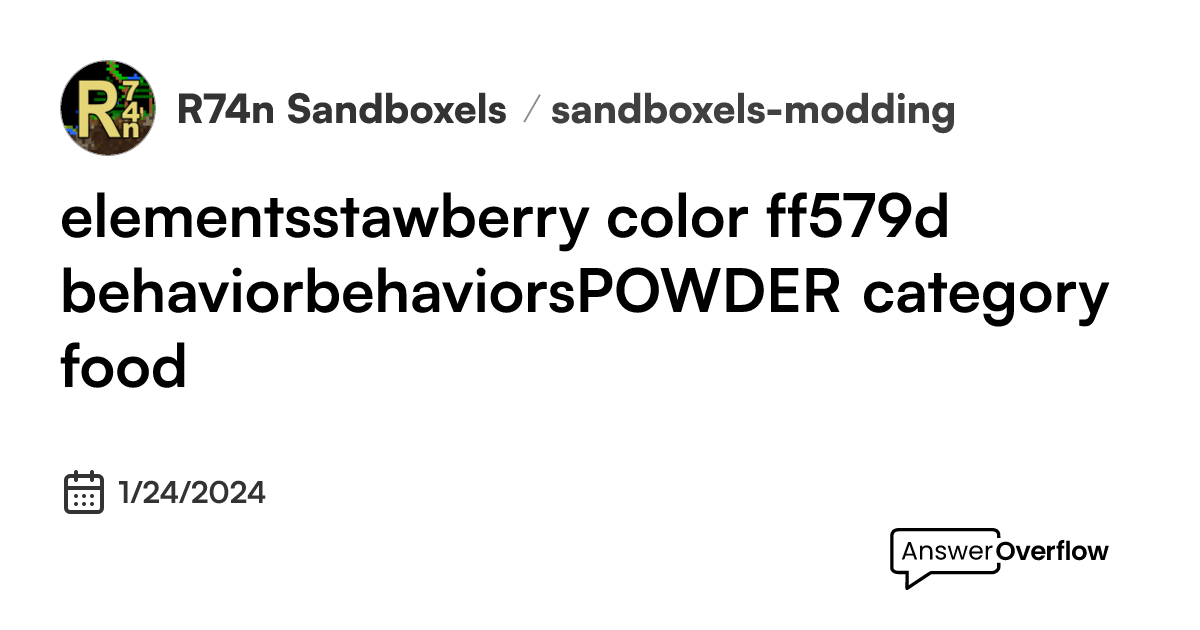 R74n

R74n Sandboxels / sandboxels-modding

elementsstawberry color ff579d behaviorbehaviorsPOWDER category food

1/24/2024

AnswerOverflow